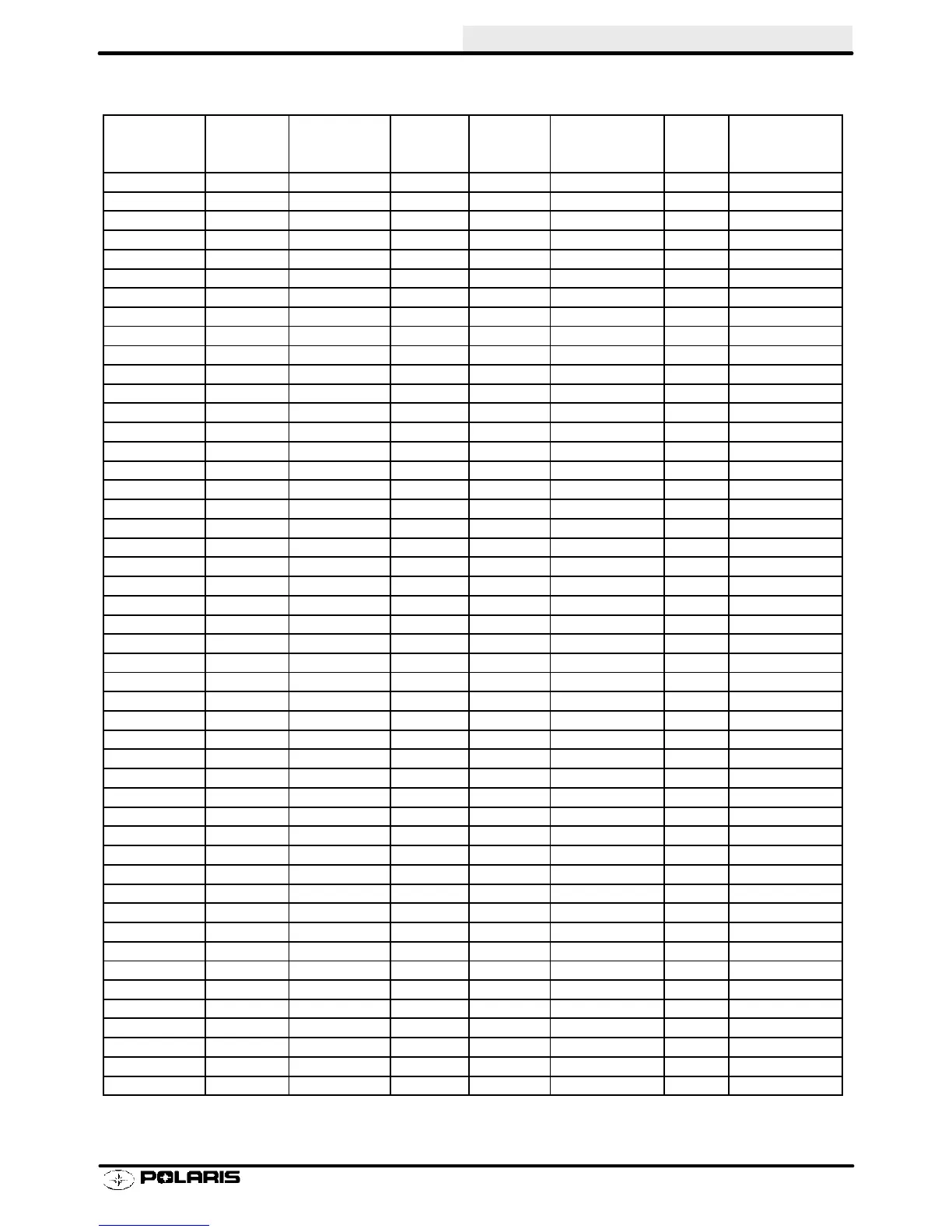 POLARIS